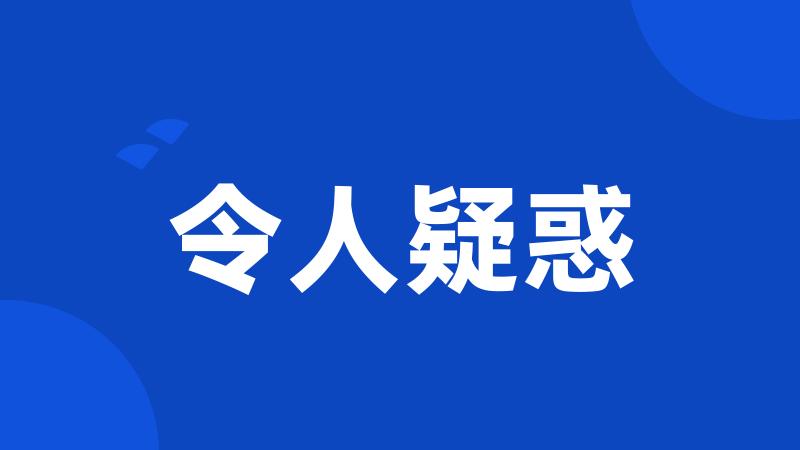 令人疑惑